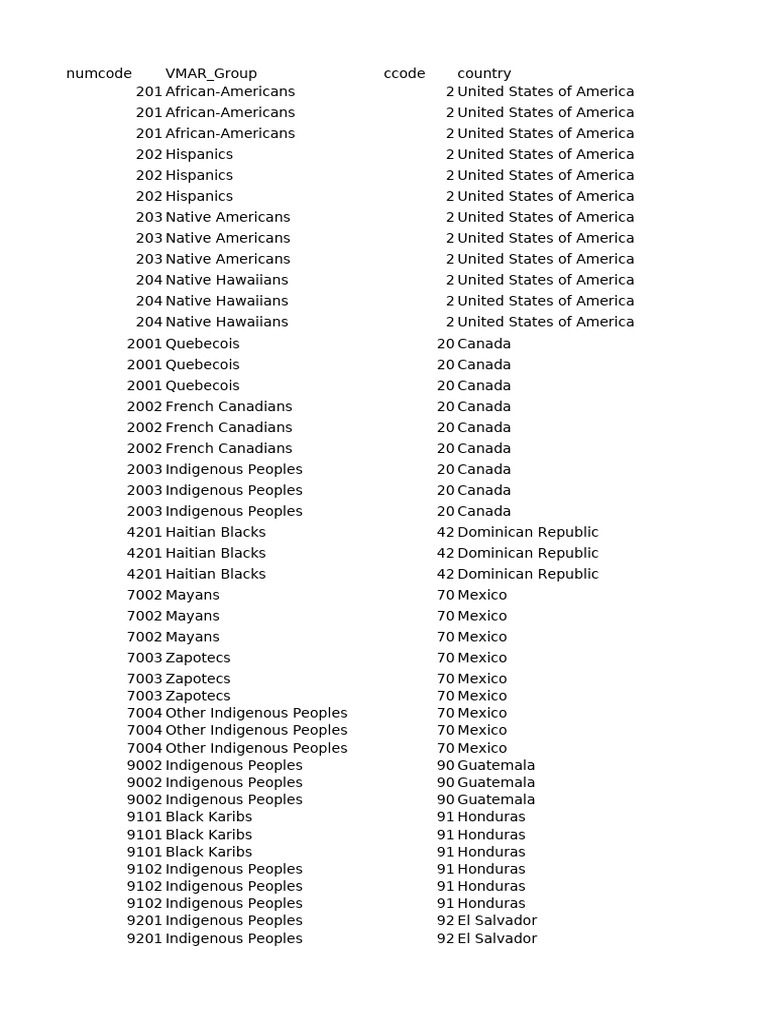 | numcode | VMAR_Group | ccode | country |
|---|---|---|---|
| 201 | African-Americans | 2 | United States of America |
| 201 | African-Americans | 2 | United States of America |
| 201 | African-Americans | 2 | United States of America |
| 202 | Hispanics | 2 | United States of America |
| 202 | Hispanics | 2 | United States of America |
| 202 | Hispanics | 2 | United States of America |
| 203 | Native Americans | 2 | United States of America |
| 203 | Native Americans | 2 | United States of America |
| 203 | Native Americans | 2 | United States of America |
| 204 | Native Hawaiians | 2 | United States of America |
| 204 | Native Hawaiians | 2 | United States of America |
| 204 | Native Hawaiians | 2 | United States of America |
| 2001 | Quebecois | 20 | Canada |
| 2001 | Quebecois | 20 | Canada |
| 2001 | Quebecois | 20 | Canada |
| 2002 | French Canadians | 20 | Canada |
| 2002 | French Canadians | 20 | Canada |
| 2002 | French Canadians | 20 | Canada |
| 2003 | Indigenous Peoples | 20 | Canada |
| 2003 | Indigenous Peoples | 20 | Canada |
| 2003 | Indigenous Peoples | 20 | Canada |
| 4201 | Haitian Blacks | 42 | Dominican Republic |
| 4201 | Haitian Blacks | 42 | Dominican Republic |
| 4201 | Haitian Blacks | 42 | Dominican Republic |
| 7002 | Mayans | 70 | Mexico |
| 7002 | Mayans | 70 | Mexico |
| 7002 | Mayans | 70 | Mexico |
| 7003 | Zapotecs | 70 | Mexico |
| 7003 | Zapotecs | 70 | Mexico |
| 7003 | Zapotecs | 70 | Mexico |
| 7004 | Other Indigenous Peoples | 70 | Mexico |
| 7004 | Other Indigenous Peoples | 70 | Mexico |
| 7004 | Other Indigenous Peoples | 70 | Mexico |
| 9002 | Indigenous Peoples | 90 | Guatemala |
| 9002 | Indigenous Peoples | 90 | Guatemala |
| 9002 | Indigenous Peoples | 90 | Guatemala |
| 9101 | Black Karibs | 91 | Honduras |
| 9101 | Black Karibs | 91 | Honduras |
| 9101 | Black Karibs | 91 | Honduras |
| 9102 | Indigenous Peoples | 91 | Honduras |
| 9102 | Indigenous Peoples | 91 | Honduras |
| 9102 | Indigenous Peoples | 91 | Honduras |
| 9201 | Indigenous Peoples | 92 | El Salvador |
| 9201 | Indigenous Peoples | 92 | El Salvador |